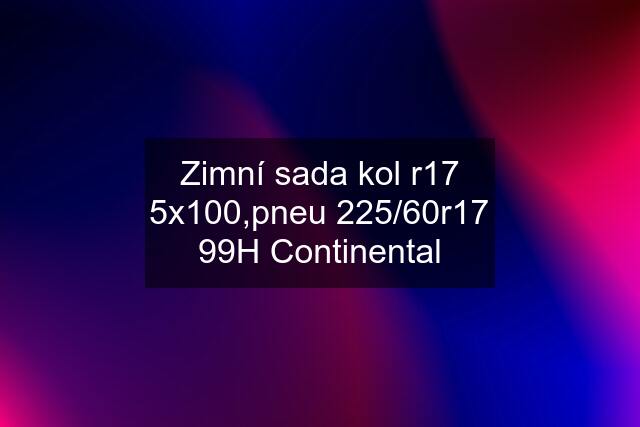 Zimní sada kol r17 5x100,pneu 225/60r17 99H Continental